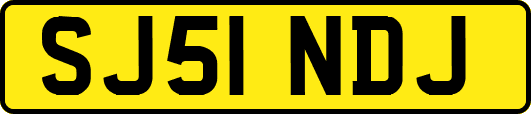 SJ51 NDJ